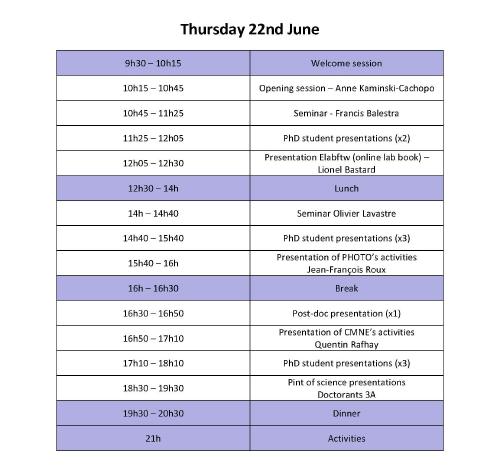 Thursday 22nd June

| 9h30 – 10h15 | Welcome session |
|---|---|
| 10h15 – 10h45 | Opening session – Anne Kaminski-Cachopo |
| 10h45 – 11h25 | Seminar - Francis Balestra |
| 11h25 – 12h05 | PhD student presentations (x2) |
| 12h05 – 12h30 | Presentation Elabftw (online lab book) – Lionel Bastard |
| 12h30 – 14h | Lunch |
| 14h – 14h40 | Seminar Olivier Lavastre |
| 14h40 – 15h40 | PhD student presentations (x3) |
| 15h40 – 16h | Presentation of PHOTO's activities Jean-François Roux |
| 16h – 16h30 | Break |
| 16h30 – 16h50 | Post-doc presentation (x1) |
| 16h50 – 17h10 | Presentation of CMNE's activities Quentin Rafhay |
| 17h10 – 18h10 | PhD student presentations (x3) |
| 18h30 – 19h30 | Pint of science presentations Doctorants 3A |
| 19h30 – 20h30 | Dinner |
| 21h | Activities |